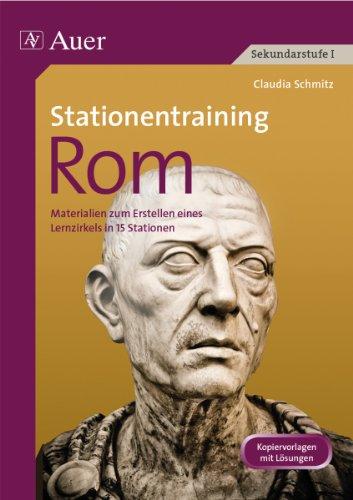 AV Auer

Sekundarstufe I

Claudia Schmitz

Stationentraining

Rom

Materialien zum Erstellen eines Lernzirkels in 15 Stationen

Kopiervorlagen mit Lösungen